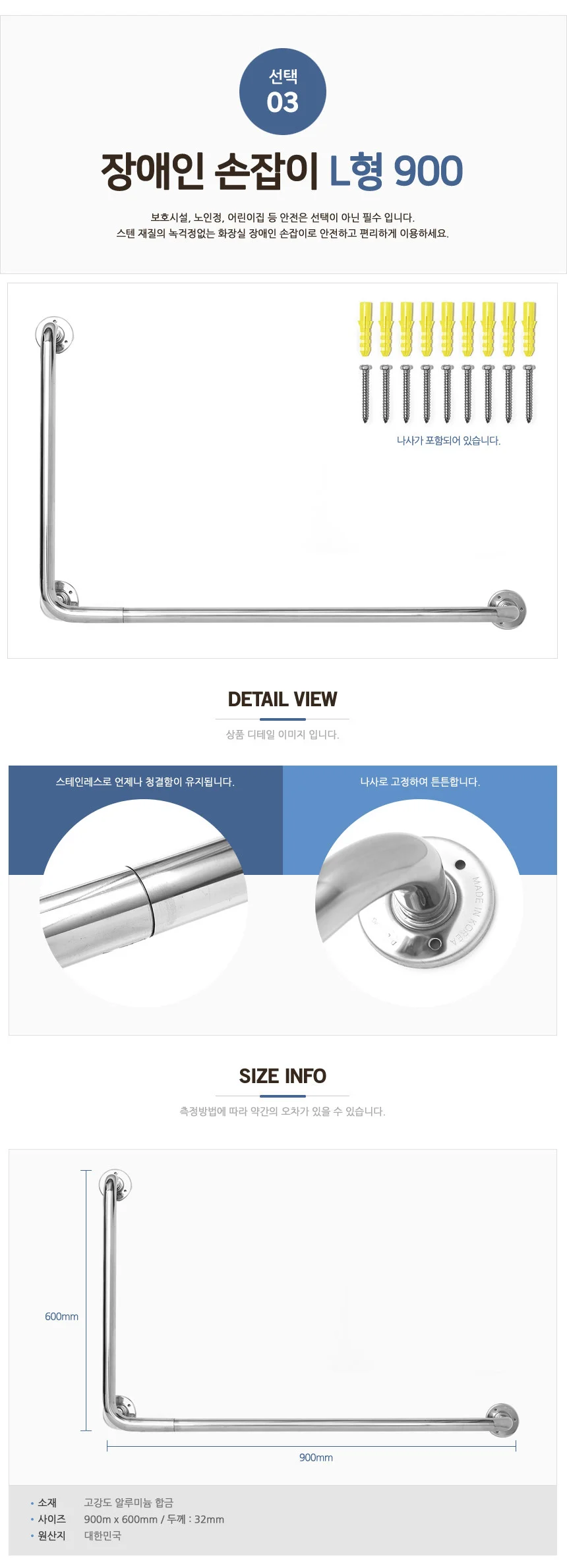 선택
03

장애인 손잡이 L형 900

보호시설, 노인정, 어린이집 등 안전은 선택이 아닌 필수 입니다.
스텐 재질의 녹걱정없는 화장실 장애인 손잡이로 안전하고 편리하게 이용하세요.

나사가 포함되어 있습니다.

DETAIL VIEW

상품 디테일 이미지 입니다.

스테인레스로 언제나 청결함이 유지됩니다.

나사로 고정하여 튼튼합니다.

MADE IN KOREA

SIZE INFO

측정방법에 따라 약간의 오차가 있을 수 있습니다.

600mm

900mm

• 소재 고강도 알루미늄 합금
• 사이즈 900m x 600mm / 두께 : 32mm
• 원산지 대한민국